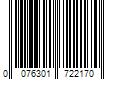 0 076301 722170